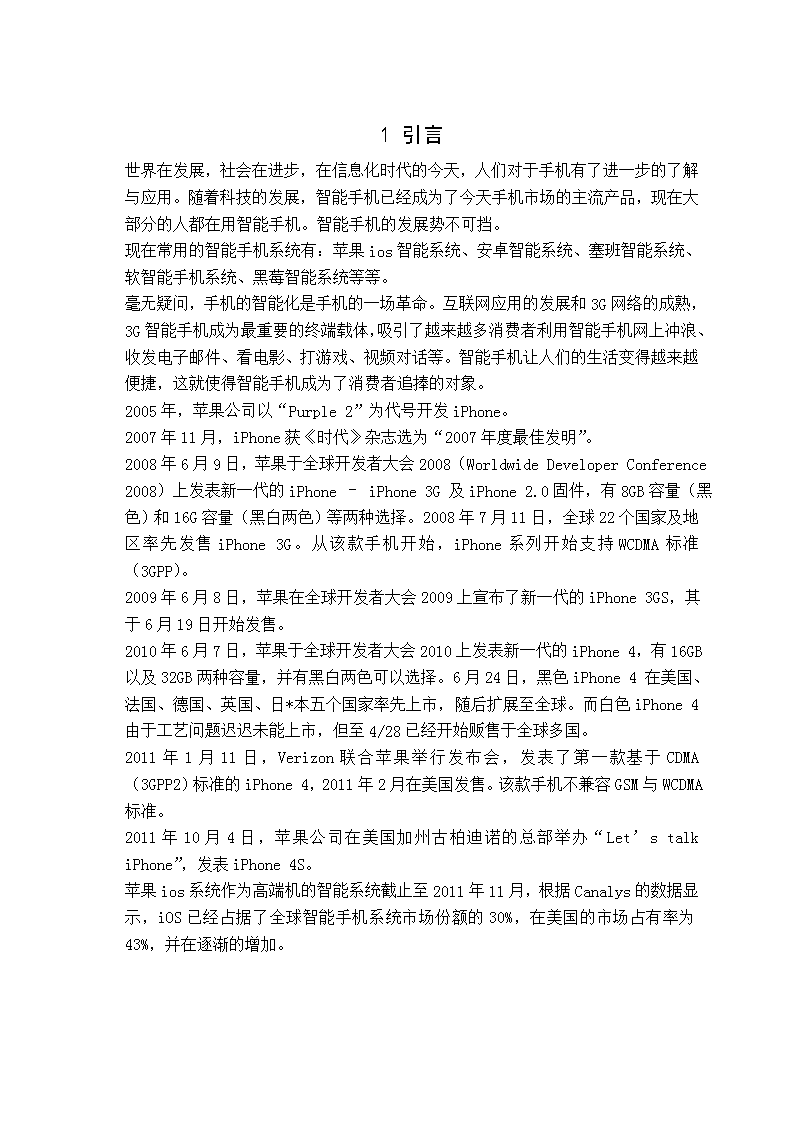 1 引言

世界在发展，社会在进步，在信息化时代的今天，人们对于手机有了进一步的了解与应用。随着科技的发展，智能手机已经成为了今天手机市场的主流产品，现在大部分的人都在用智能手机。智能手机的发展势不可挡。

现在常用的智能手机系统有：苹果 ios 智能系统、安卓智能系统、塞班智能系统、软智能手机系统、黑莓智能系统等等。

毫无疑问，手机的智能化是手机的一场革命。互联网应用的发展和 3G 网络的成熟，3G 智能手机成为最重要的终端载体,吸引了越来越多消费者利用智能手机网上冲浪、收发电子邮件、看电影、打游戏、视频对话等。智能手机让人们的生活变得越来越便捷，这就使得智能手机成为了消费者追捧的对象。

2005 年，苹果公司以“Purple 2”为代号开发 iPhone。

2007 年 11 月，iPhone 获《时代》杂志选为“2007 年度最佳发明”。

2008 年 6 月 9 日，苹果于全球开发者大会 2008（Worldwide Developer Conference 2008）上发表新一代的 iPhone – iPhone 3G 及 iPhone 2.0 固件，有 8GB 容量（黑色）和 16G 容量（黑白两色）等两种选择。2008 年 7 月 11 日，全球 22 个国家及地区率先发售 iPhone 3G。从该款手机开始，iPhone 系列开始支持 WCDMA 标准（3GPP)。

2009 年 6 月 8 日，苹果在全球开发者大会 2009 上宣布了新一代的 iPhone 3GS，其于 6 月 19 日开始发售。

2010 年 6 月 7 日，苹果于全球开发者大会 2010 上发表新一代的 iPhone 4，有 16GB 以及 32GB 两种容量，并有黑白两色可以选择。6 月 24 日，黑色 iPhone 4 在美国、法国、德国、英国、日*本五个国家率先上市，随后扩展至全球。而白色 iPhone 4 由于工艺问题迟迟未能上市，但至 4/28 已经开始贩售于全球多国。

2011 年 1 月 11 日，Verizon 联合苹果举行发布会，发表了第一款基于 CDMA（3GPP2）标准的 iPhone 4，2011 年 2 月在美国发售。该款手机不兼容 GSM 与 WCDMA 标准。

2011 年 10 月 4 日，苹果公司在美国加州古柏迪诺的总部举办“Let’s talk iPhone”，发表 iPhone 4S。

苹果 ios 系统作为高端机的智能系统截止至 2011 年 11 月，根据 Canalys 的数据显示，iOS 已经占据了全球智能手机系统市场份额的 30%，在美国的市场占有率为 43%，并在逐渐的增加。